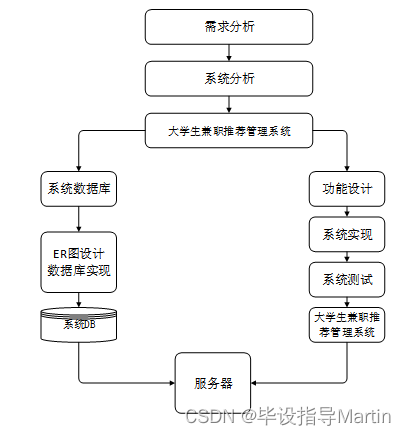 需求分析

系统分析

大学生兼职推荐管理系统

系统数据库

ER图设计
数据库实现

系统DB

功能设计

系统实现

系统测试

大学生兼职推荐管理系统

服务器

CSDN @毕设指导Martin